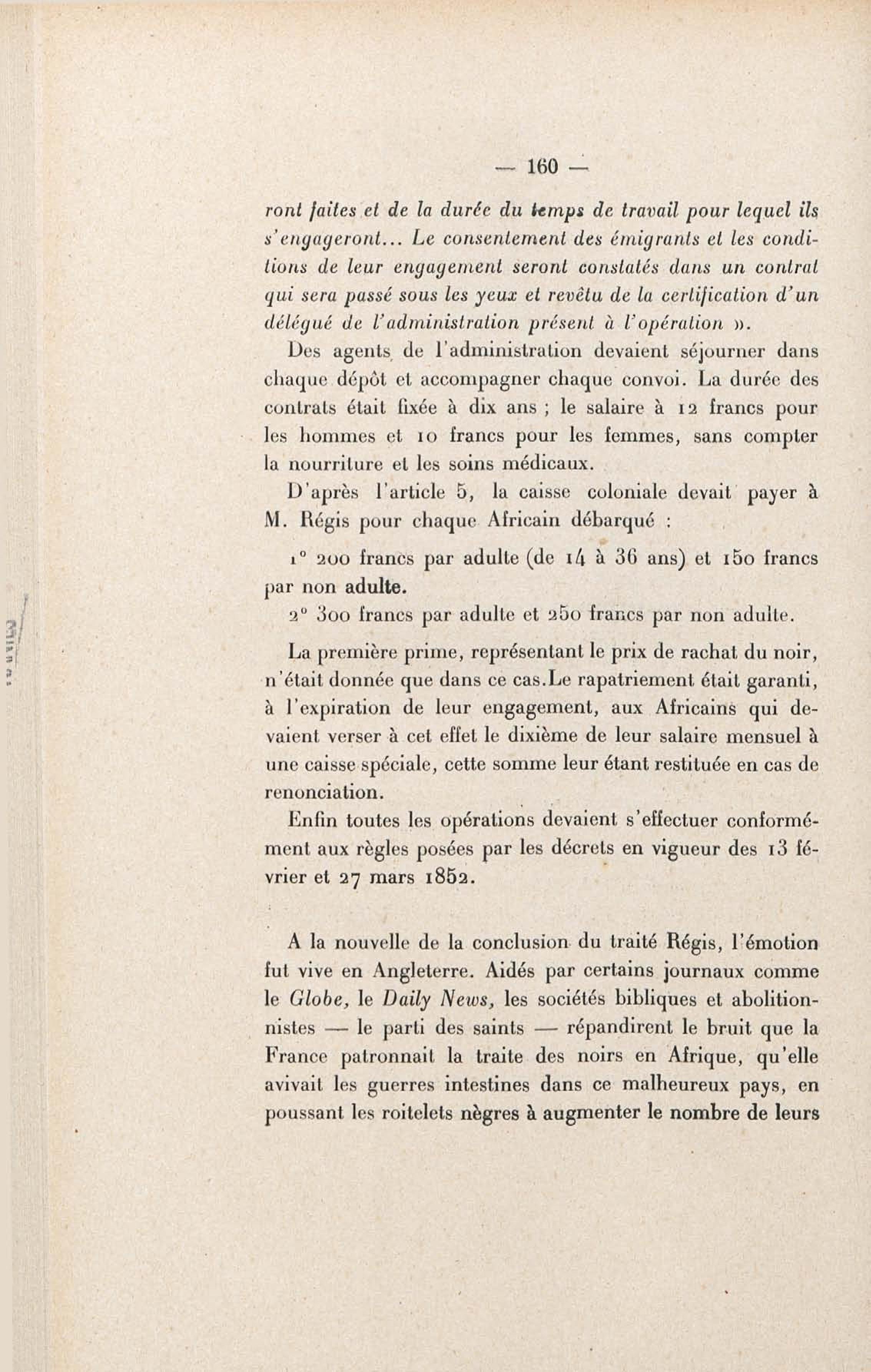 — 160 —

ront faites et de la durée du temps de travail pour lequel ils s'engageront... Le consentement des émigrants et les conditions de leur engagement seront constatés dans un contrat qui sera passé sous les yeux et revêtu de la certification d'un délégué de l'administration présent à l'opération ».

Des agents de l'administration devaient séjourner dans chaque dépôt et accompagner chaque convoi. La durée des contrats était fixée à dix ans ; le salaire à 12 francs pour les hommes et 10 francs pour les femmes, sans compter la nourriture et les soins médicaux.

D'après l'article 5, la caisse coloniale devait payer à M. Régis pour chaque Africain débarqué :

1° 200 francs par adulte (de 14 à 36 ans) et 150 francs par non adulte.

2° 300 francs par adulte et 250 francs par non adulte.

La première prime, représentant le prix de rachat du noir, n'était donnée que dans ce cas.Le rapatriement était garanti, à l'expiration de leur engagement, aux Africains qui devaient verser à cet effet le dixième de leur salaire mensuel à une caisse spéciale, cette somme leur étant restituée en cas de renonciation.

Enfin toutes les opérations devaient s'effectuer conformément aux règles posées par les décrets en vigueur des 13 février et 27 mars 1852.

A la nouvelle de la conclusion du traité Régis, l'émotion fut vive en Angleterre. Aidés par certains journaux comme le Globe, le Daily News, les sociétés bibliques et abolitionnistes — le parti des saints — répandirent le bruit que la France patronnait la traite des noirs en Afrique, qu'elle avivait les guerres intestines dans ce malheureux pays, en poussant les roitelets nègres à augmenter le nombre de leurs